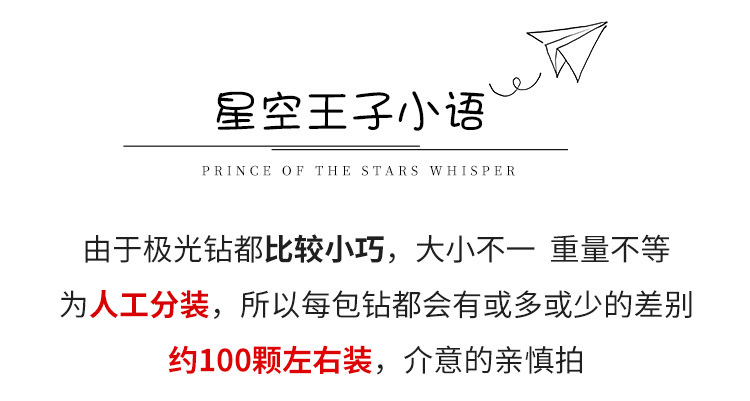 星空王子小语

PRINCE OF THE STARS WHISPER

由于极光钻都比较小巧，大小不一 重量不等

为人工分装，所以每包钻都会有或多或少的差别

约100颗左右装，介意的亲慎拍